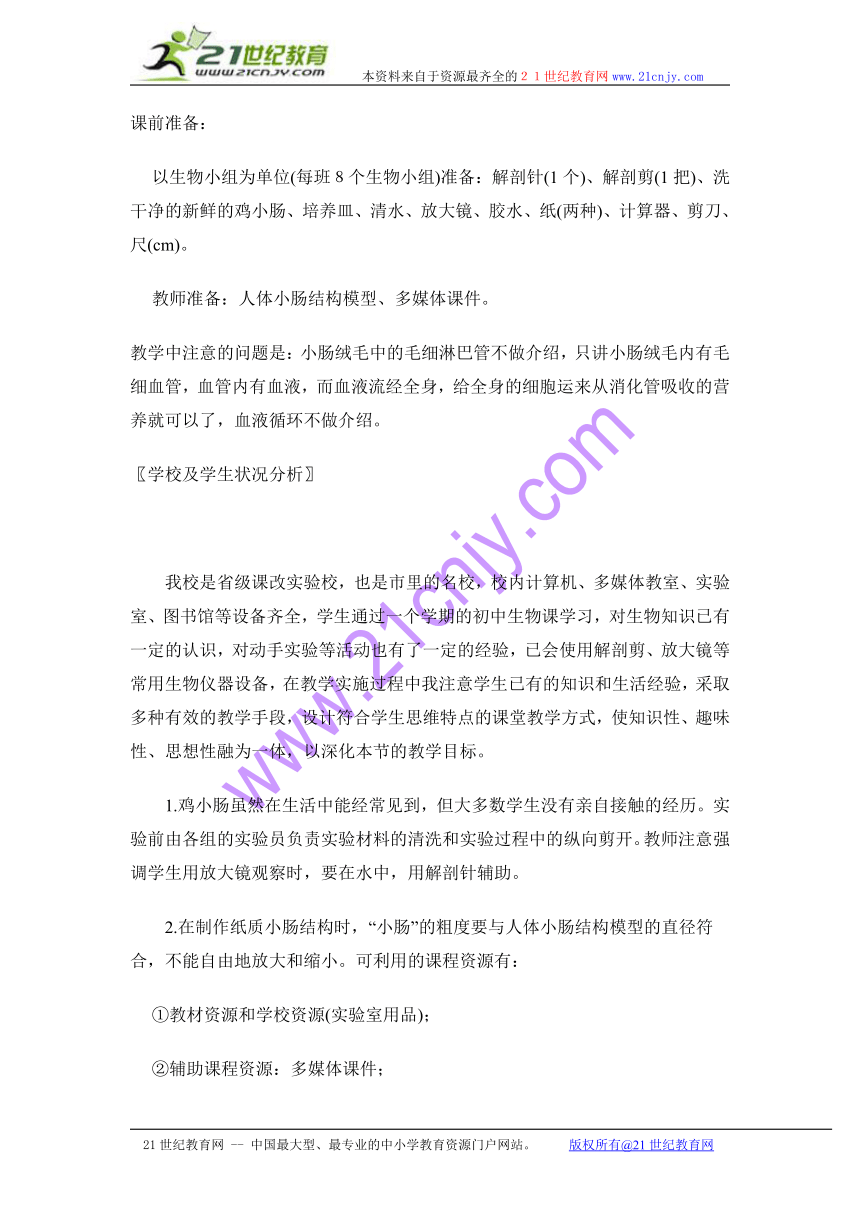 21世纪教育
www.21cnjy.com
本资料来自于资源最齐全的２１世纪教育网www.21cnjy.com

课前准备：

以生物小组为单位(每班8个生物小组)准备：解剖针(1个)、解剖剪(1把)、洗干净的新鲜的鸡小肠、培养皿、清水、放大镜、胶水、纸(两种)、计算器、剪刀、尺(cm)。

教师准备：人体小肠结构模型、多媒体课件。

教学中注意的问题是：小肠绒毛中的毛细淋巴管不做介绍，只讲小肠绒毛内有毛细血管，血管内有血液，而血液流经全身，给全身的细胞运来从消化管吸收的营养就可以了，血液循环不做介绍。

〖学校及学生状况分析〗

我校是省级课改实验校，也是市里的名校，校内计算机、多媒体教室、实验室、图书馆等设备齐全，学生通过一个学期的初中生物课学习，对生物知识已有一定的认识，对动手实验等活动也有了一定的经验，已会使用解剖剪、放大镜等常用生物仪器设备，在教学实施过程中我注意学生已有的知识和生活经验，采取多种有效的教学手段，设计符合学生思维特点的课堂教学方式，使知识性、趣味性、思想性融为一体，以深化本节的教学目标。

1.鸡小肠虽然在生活中能经常见到，但大多数学生没有亲自接触的经历。实验前由各组的实验员负责实验材料的清洗和实验过程中的纵向剪开。教师注意强调学生用放大镜观察时，要在水中，用解剖针辅助。

2.在制作纸质小肠结构时，“小肠”的粗度要与人体小肠结构模型的直径符合，不能自由地放大和缩小。可利用的课程资源有：

①教材资源和学校资源(实验室用品)；

②辅助课程资源：多媒体课件；

www.21cnjy.com

21世纪教育网 -- 中国最大型、最专业的中小学教育资源门户网站。 版权所有@21世纪教育网